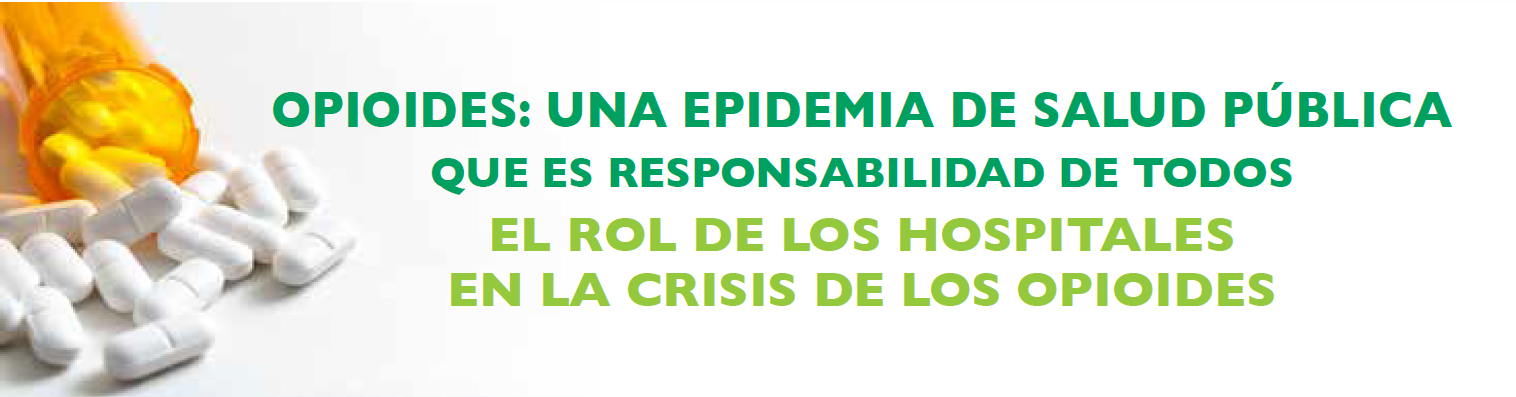 OPIOIDES: UNA EPIDEMIA DE SALUD PÚBLICA
QUE ES RESPONSABILIDAD DE TODOS

EL ROL DE LOS HOSPITALES
EN LA CRISIS DE LOS OPIOIDES